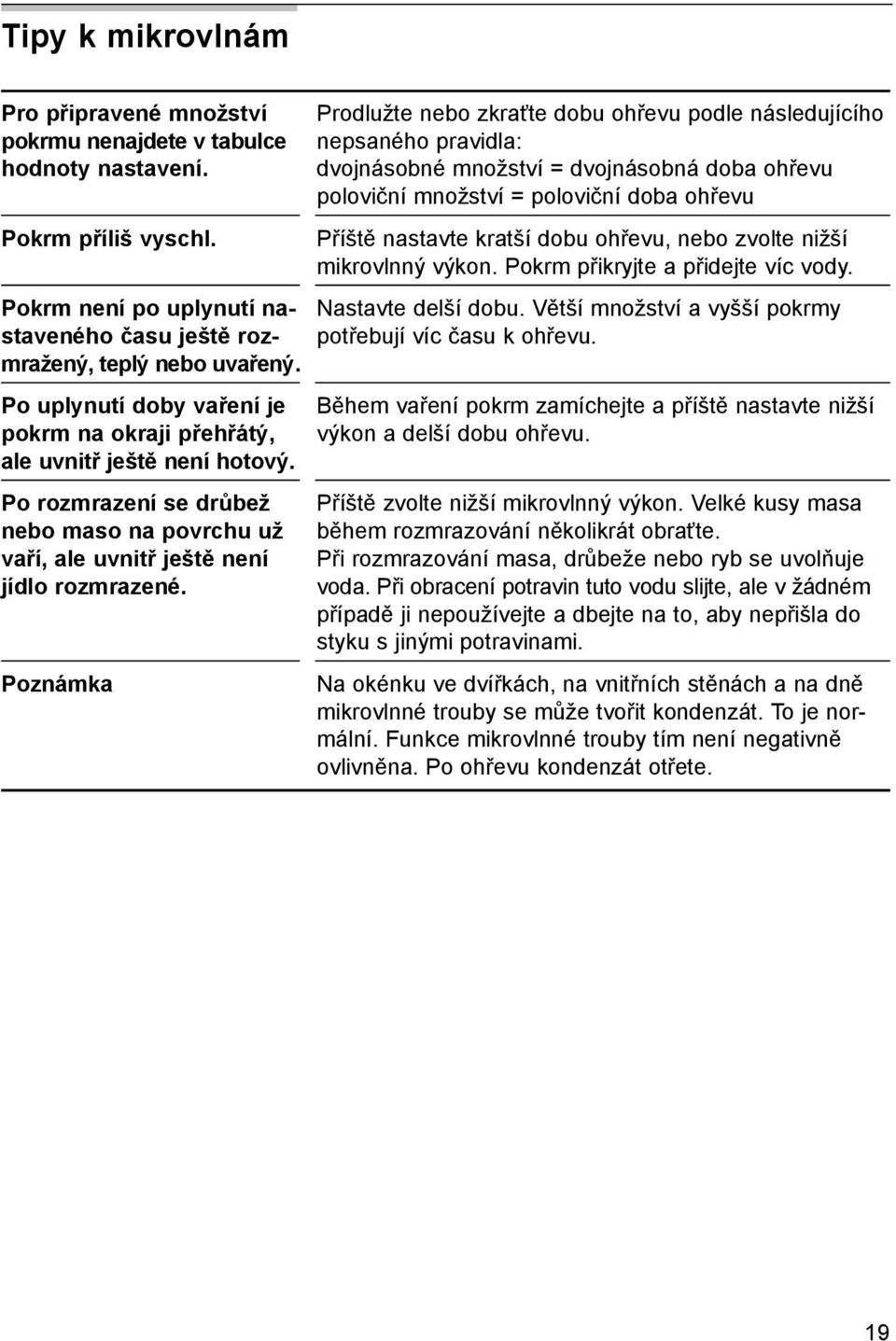 Tipy k mikrovlnám

| | |
|---|---|
| Pro připravené množství pokrmu nenajdete v tabulce hodnoty nastavení. | Prodlužte nebo zkraťte dobu ohřevu podle následujícího nepsaného pravidla: dvojnásobné množství = dvojnásobná doba ohřevu poloviční množství = poloviční doba ohřevu |
| Pokrm příliš vyschl. | Příště nastavte kratší dobu ohřevu, nebo zvolte nižší mikrovlnný výkon. Pokrm přikryjte a přidejte víc vody. |
| Pokrm není po uplynutí nastaveného času ještě rozmražený, teplý nebo uvařený. | Nastavte delší dobu. Větší množství a vyšší pokrmy potřebují víc času k ohřevu. |
| Po uplynutí doby vaření je pokrm na okraji přehřátý, ale uvnitř ještě není hotový. | Během vaření pokrm zamíchejte a příště nastavte nižší výkon a delší dobu ohřevu. |
| Po rozmrazení se drůbež nebo maso na povrchu už vaří, ale uvnitř ještě není jídlo rozmrazené. | Příště zvolte nižší mikrovlnný výkon. Velké kusy masa během rozmrazování několikrát obraťte. Při rozmrazování masa, drůbeže nebo ryb se uvolňuje voda. Při obracení potravin tuto vodu slijte, ale v žádném případě ji nepoužívejte a dbejte na to, aby nepřišla do styku s jinými potravinami. |
| Poznámka | Na okénku ve dvířkách, na vnitřních stěnách a na dně mikrovlnné trouby se může tvořit kondenzát. To je normální. Funkce mikrovlnné trouby tím není negativně ovlivněna. Po ohřevu kondenzát otřete. |

19